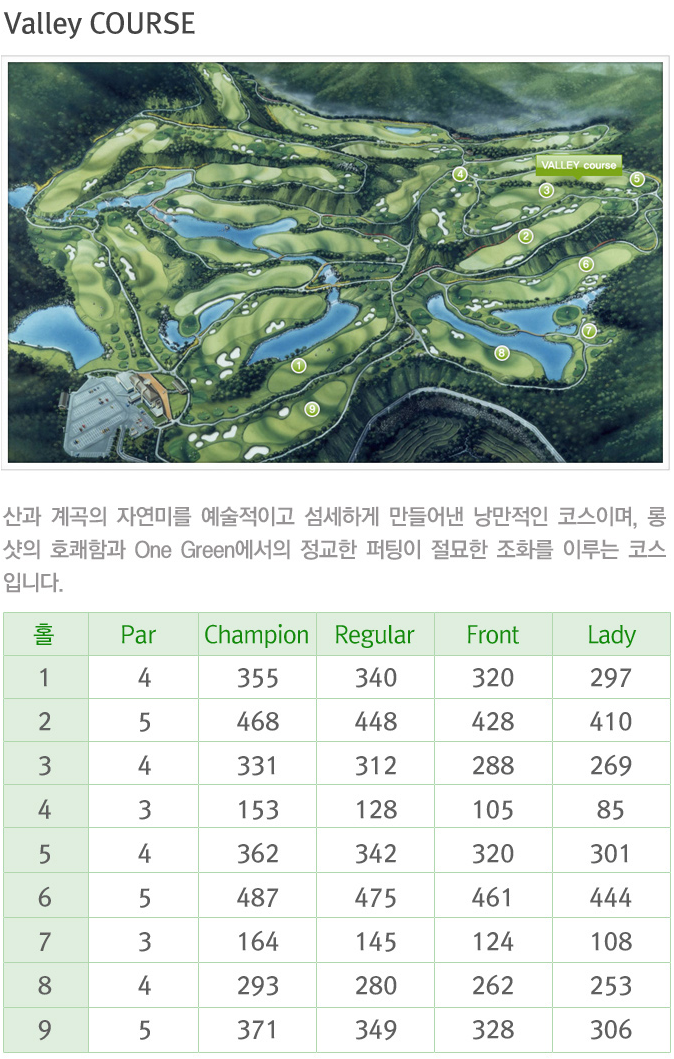 Valley COURSE

VALLEY course

4 3 5 2 6 7 8 1 9

산과 계곡의 자연미를 예술적이고 섬세하게 만들어낸 낭만적인 코스이며, 롱샷의 호쾌함과 One Green에서의 정교한 퍼팅이 절묘한 조화를 이루는 코스입니다.

| 홀 | Par | Champion | Regular | Front | Lady |
|---|---|---|---|---|---|
| 1 | 4 | 355 | 340 | 320 | 297 |
| 2 | 5 | 468 | 448 | 428 | 410 |
| 3 | 4 | 331 | 312 | 288 | 269 |
| 4 | 3 | 153 | 128 | 105 | 85 |
| 5 | 4 | 362 | 342 | 320 | 301 |
| 6 | 5 | 487 | 475 | 461 | 444 |
| 7 | 3 | 164 | 145 | 124 | 108 |
| 8 | 4 | 293 | 280 | 262 | 253 |
| 9 | 5 | 371 | 349 | 328 | 306 |